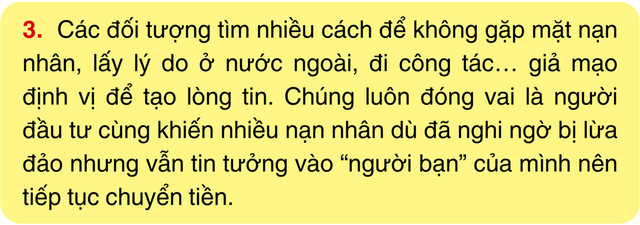 3. Các đối tượng tìm nhiều cách để không gặp mặt nạn nhân, lấy lý do ở nước ngoài, đi công tác… giả mạo định vị để tạo lòng tin. Chúng luôn đóng vai là người đầu tư cùng khiến nhiều nạn nhân dù đã nghi ngờ bị lừa đảo nhưng vẫn tin tưởng vào “người bạn” của mình nên tiếp tục chuyển tiền.